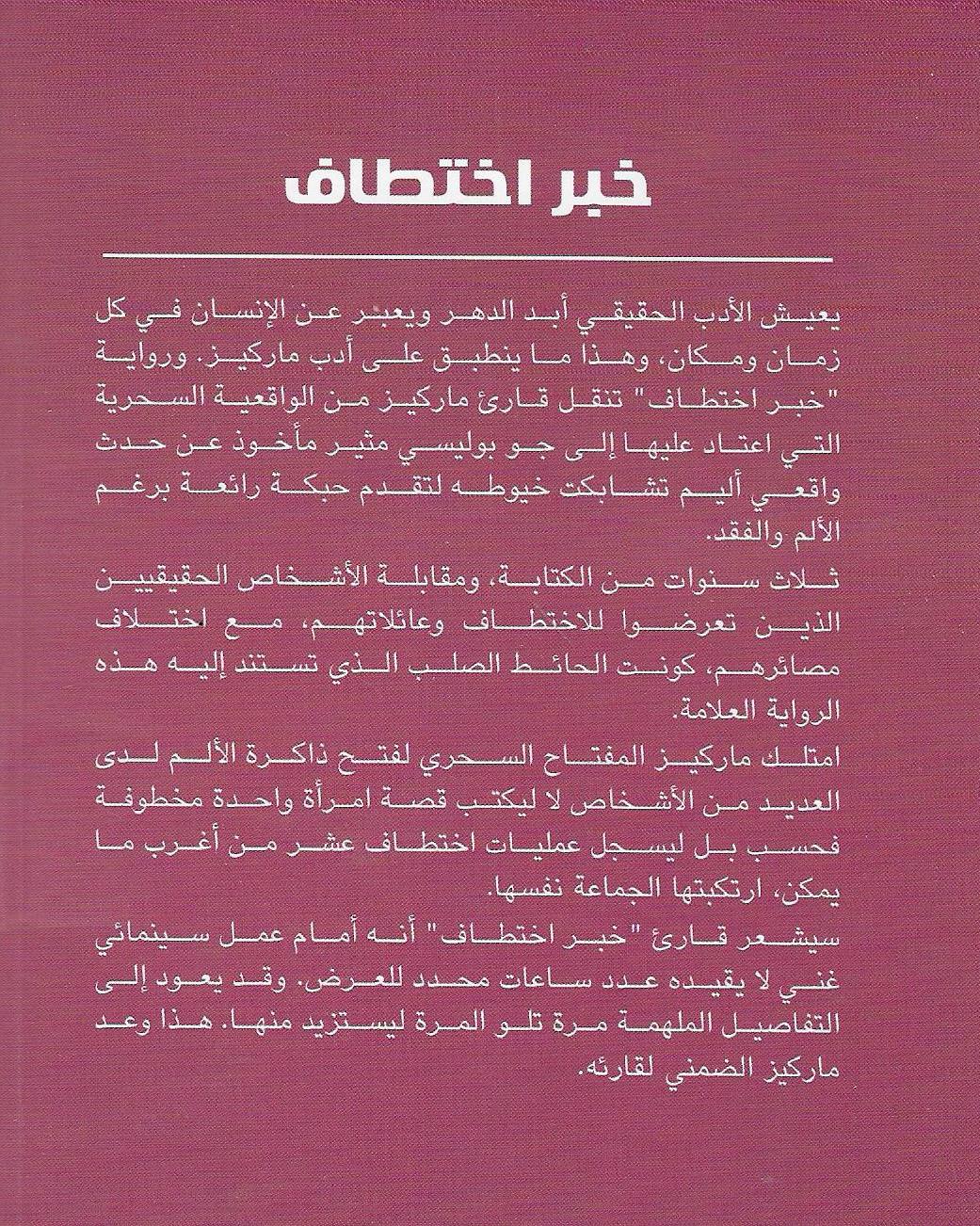 خبر اختطاف

يعيش الأدب الحقيقي أبد الدهر ويعبر عن الإنسان في كل زمان ومكان، وهذا ما ينطبق على أدب ماركيز. ورواية "خبر اختطاف" تنقل قارئ ماركيز من الواقعية السحرية التي اعتاد عليها إلى جو بوليسي مثير مأخوذ عن حدث واقعي أليم تشابكت خيوطه لتقدم حبكة رائعة برغم الألم والفقد.

ثلاث سنوات من الكتابة، ومقابلة الأشخاص الحقيقيين الذين تعرضوا للاختطاف وعائلاتهم، مع اختلاف مصائرهم، كونت الحائط الصلب الذي تستند إليه هذه الرواية العلامة.

امتلك ماركيز المفتاح السحري لفتح ذاكرة الألم لدى العديد من الأشخاص لا ليكتب قصة امرأة واحدة مخطوفة فحسب بل ليسجل عمليات اختطاف عشر من أغرب ما يمكن، ارتكبتها الجماعة نفسها.

سيشعر قارئ "خبر اختطاف" أنه أمام عمل سينمائي غني لا يقيده عدد ساعات محدد للعرض. وقد يعود إلى التفاصيل الملهمة مرة تلو المرة ليستزيد منها. هذا وعد ماركيز الضمني لقارئه.